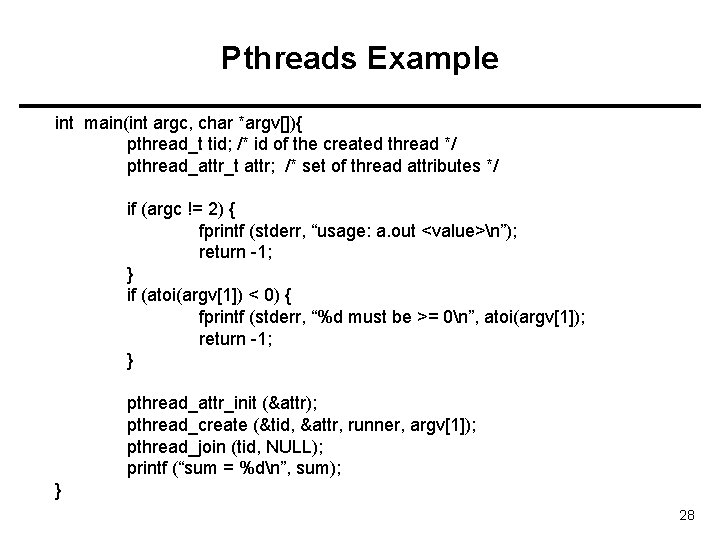 Pthreads Example

int main(int argc, char *argv[]){
pthread_t tid; /* id of the created thread */
pthread_attr_t attr; /* set of thread attributes */

if (argc != 2) {
fprintf (stderr, “usage: a.out <value>\n”);
return -1;
}
if (atoi(argv[1]) < 0) {
fprintf (stderr, “%d must be >= 0\n”, atoi(argv[1]);
return -1;
}

pthread_attr_init (&attr);
pthread_create (&tid, &attr, runner, argv[1]);
pthread_join (tid, NULL);
printf (“sum = %d\n”, sum);
}

28